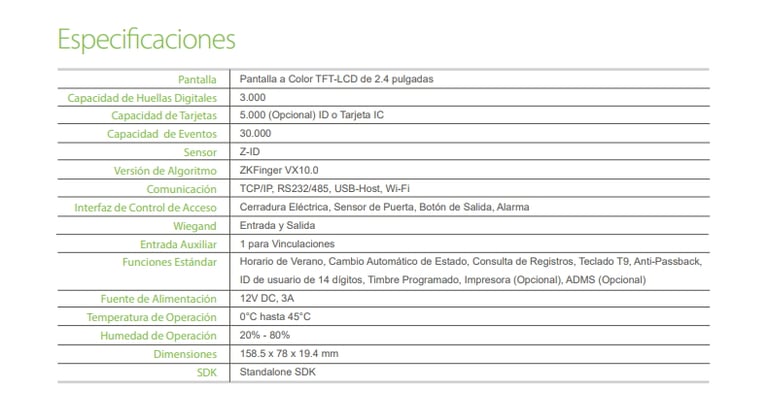 Especificaciones

| | |
|---|---|
| Pantalla | Pantalla a Color TFT-LCD de 2.4 pulgadas |
| Capacidad de Huellas Digitales | 3.000 |
| Capacidad de Tarjetas | 5.000 (Opcional) ID o Tarjeta IC |
| Capacidad de Eventos | 30.000 |
| Sensor | Z-ID |
| Versión de Algoritmo | ZKFinger VX10.0 |
| Comunicación | TCP/IP, RS232/485, USB-Host, Wi-Fi |
| Interfaz de Control de Acceso | Cerradura Eléctrica, Sensor de Puerta, Botón de Salida, Alarma |
| Wiegand | Entrada y Salida |
| Entrada Auxiliar | 1 para Vinculaciones |
| Funciones Estándar | Horario de Verano, Cambio Automático de Estado, Consulta de Registros, Teclado T9, Anti-Passback, ID de usuario de 14 dígitos, Timbre Programado, Impresora (Opcional), ADMS (Opcional) |
| Fuente de Alimentación | 12V DC, 3A |
| Temperatura de Operación | 0°C hasta 45°C |
| Humedad de Operación | 20% - 80% |
| Dimensiones | 158.5 x 78 x 19.4 mm |
| SDK | Standalone SDK |